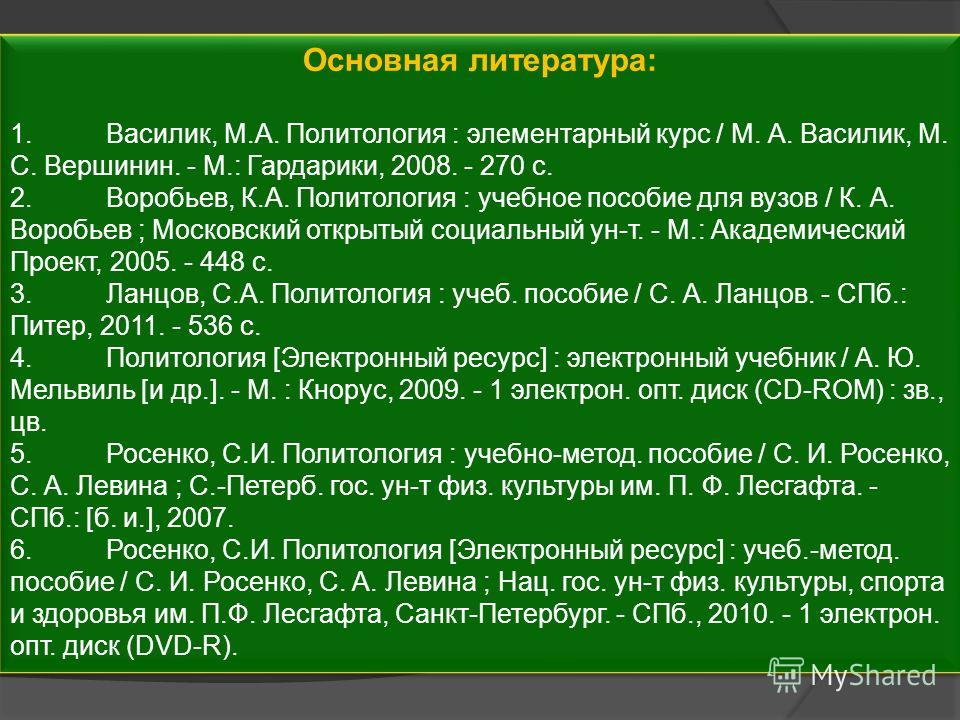 Основная литература:

1. Василик, М.А. Политология : элементарный курс / М. А. Василик, М. С. Вершинин. - М.: Гардарики, 2008. - 270 с.
2. Воробьев, К.А. Политология : учебное пособие для вузов / К. А. Воробьев ; Московский открытый социальный ун-т. - М.: Академический Проект, 2005. - 448 с.
3. Ланцов, С.А. Политология : учеб. пособие / С. А. Ланцов. - СПб.: Питер, 2011. - 536 с.
4. Политология [Электронный ресурс] : электронный учебник / А. Ю. Мельвиль [и др.]. - М. : Кнорус, 2009. - 1 электрон. опт. диск (CD-ROM) : зв., цв.
5. Росенко, С.И. Политология : учебно-метод. пособие / С. И. Росенко, С. А. Левина ; С.-Петерб. гос. ун-т физ. культуры им. П. Ф. Лесгафта. - СПб.: [б. и.], 2007.
6. Росенко, С.И. Политология [Электронный ресурс] : учеб.-метод. пособие / С. И. Росенко, С. А. Левина ; Нац. гос. ун-т физ. культуры, спорта и здоровья им. П.Ф. Лесгафта, Санкт-Петербург. - СПб., 2010. - 1 электрон. опт. диск (DVD-R).

MyShared